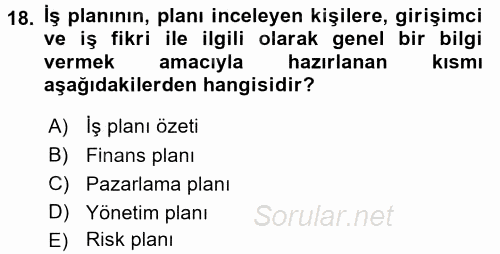 18. İş planının, planı inceleyen kişilere, girişimci ve iş fikri ile ilgili olarak genel bir bilgi vermek amacıyla hazırlanan kısmı aşağıdakilerden hangisidir?

A) İş planı özeti
B) Finans planı
C) Pazarlama planı
D) Yönetim planı
E) Risk planı

Sorular.net